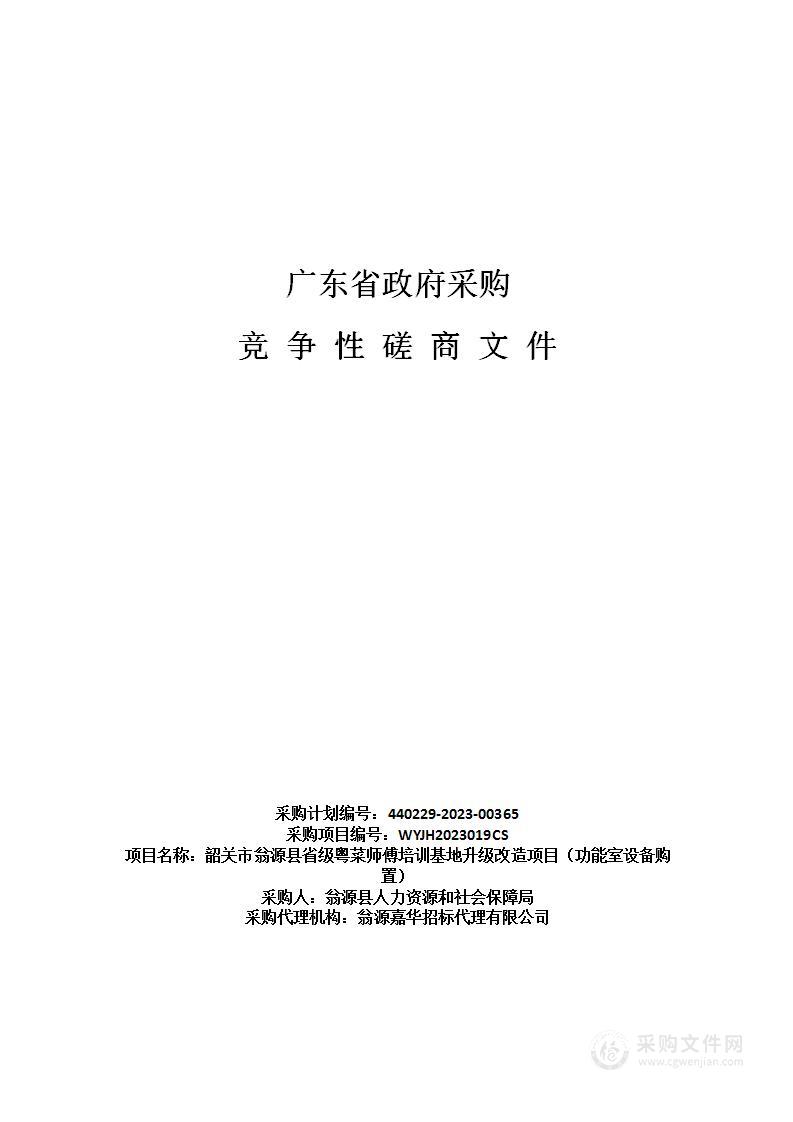 广东省政府采购

竞 争 性 磋 商 文 件

采购计划编号：440229-2023-00365
采购项目编号：WYJH2023019CS
项目名称：韶关市翁源县省级粤菜师傅培训基地升级改造项目（功能室设备购置）
采购人：翁源县人力资源和社会保障局
采购代理机构：翁源嘉华招标代理有限公司

采购文件网
www.cgwenjian.com